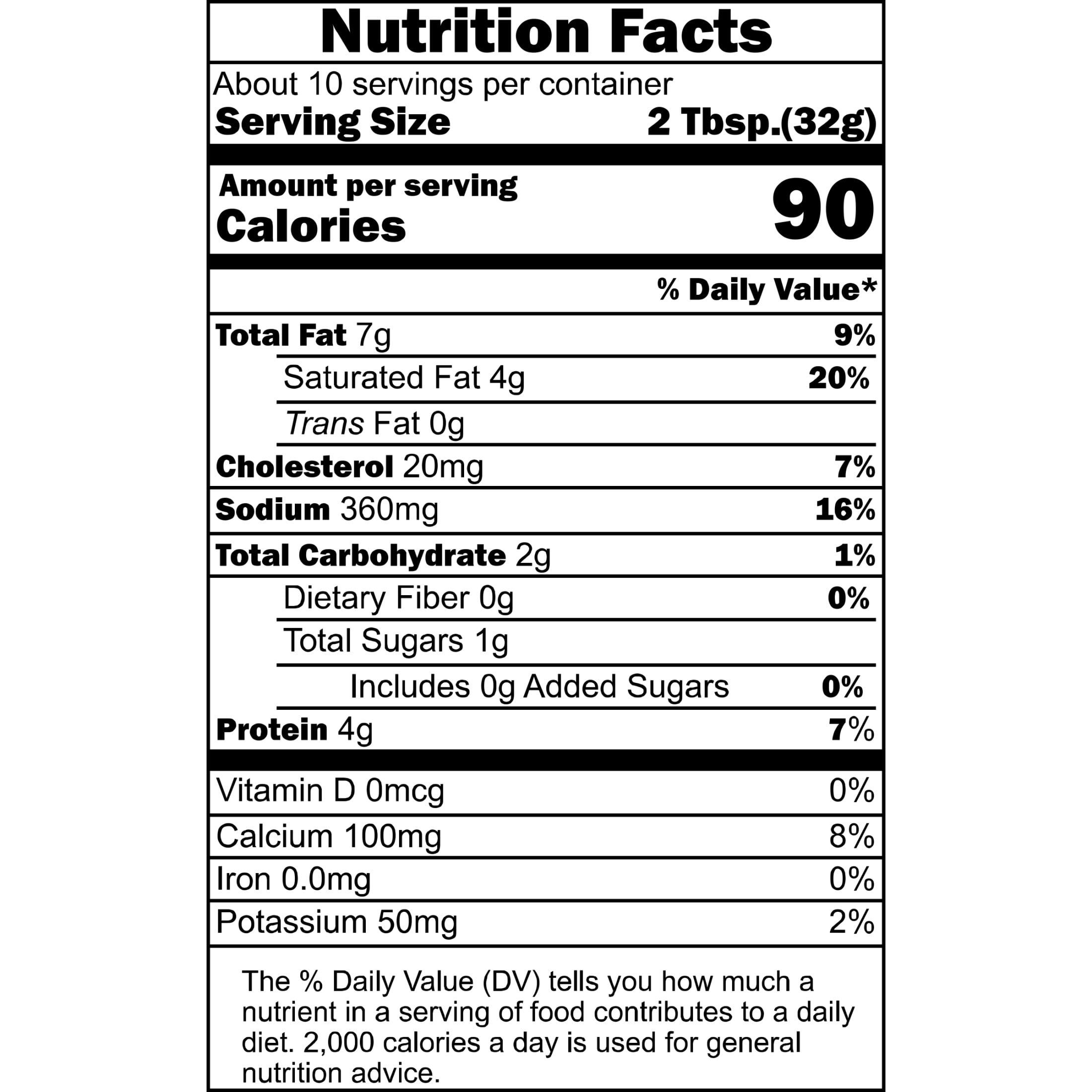 Nutrition Facts

About 10 servings per container
Serving Size 2 Tbsp.(32g)

Amount per serving
Calories 90

% Daily Value*

Total Fat 7g 9%
Saturated Fat 4g 20%
Trans Fat 0g
Cholesterol 20mg 7%
Sodium 360mg 16%
Total Carbohydrate 2g 1%
Dietary Fiber 0g 0%
Total Sugars 1g
Includes 0g Added Sugars 0%
Protein 4g 7%

Vitamin D 0mcg 0%
Calcium 100mg 8%
Iron 0.0mg 0%
Potassium 50mg 2%

The % Daily Value (DV) tells you how much a nutrient in a serving of food contributes to a daily diet. 2,000 calories a day is used for general nutrition advice.